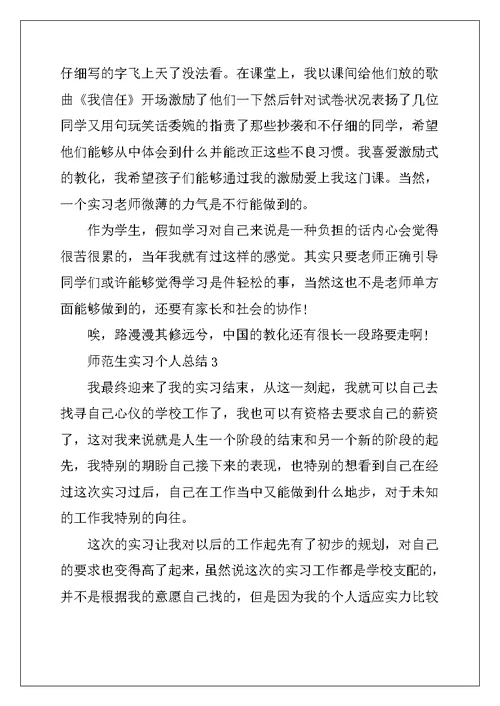 仔细写的字飞上天了没法看。在课堂上，我以课间给他们放的歌曲《我信任》开场激励了他们一下然后针对试卷状况表扬了几位同学又用句玩笑话委婉的指责了那些抄袭和不仔细的同学，希望他们能够从中体会到什么并能改正这些不良习惯。我喜爱激励式的教化，我希望孩子们能够通过我的激励爱上我这门课。当然，一个实习老师微薄的力气是不行能做到的。

作为学生，假如学习对自己来说是一种负担的话内心会觉得很苦很累的，当年我就有过这样的感觉。其实只要老师正确引导同学们或许能够觉得学习是件轻松的事，当然这也不是老师单方面能够做到的，还要有家长和社会的协作！

唉，路漫漫其修远兮，中国的教化还有很长一段路要走啊！

师范生实习个人总结 3

我最终迎来了我的实习结束，从这一刻起，我就可以自己去找寻自己心仪的学校工作了，我也可以有资格去要求自己的薪资了，这对我来说就是人生一个阶段的结束和另一个新的阶段的起先，我特别的期盼自己接下来的表现，也特别的想看到自己在经过这次实习过后，自己在工作当中又能做到什么地步，对于未知的工作我特别的向往。

这次的实习让我对以后的工作起先有了初步的规划，对自己的要求也变得高了起来，虽然说这次的实习工作都是学校支配的，并不是根据我的意愿自己找的，但是因为我的个人适应实力比较